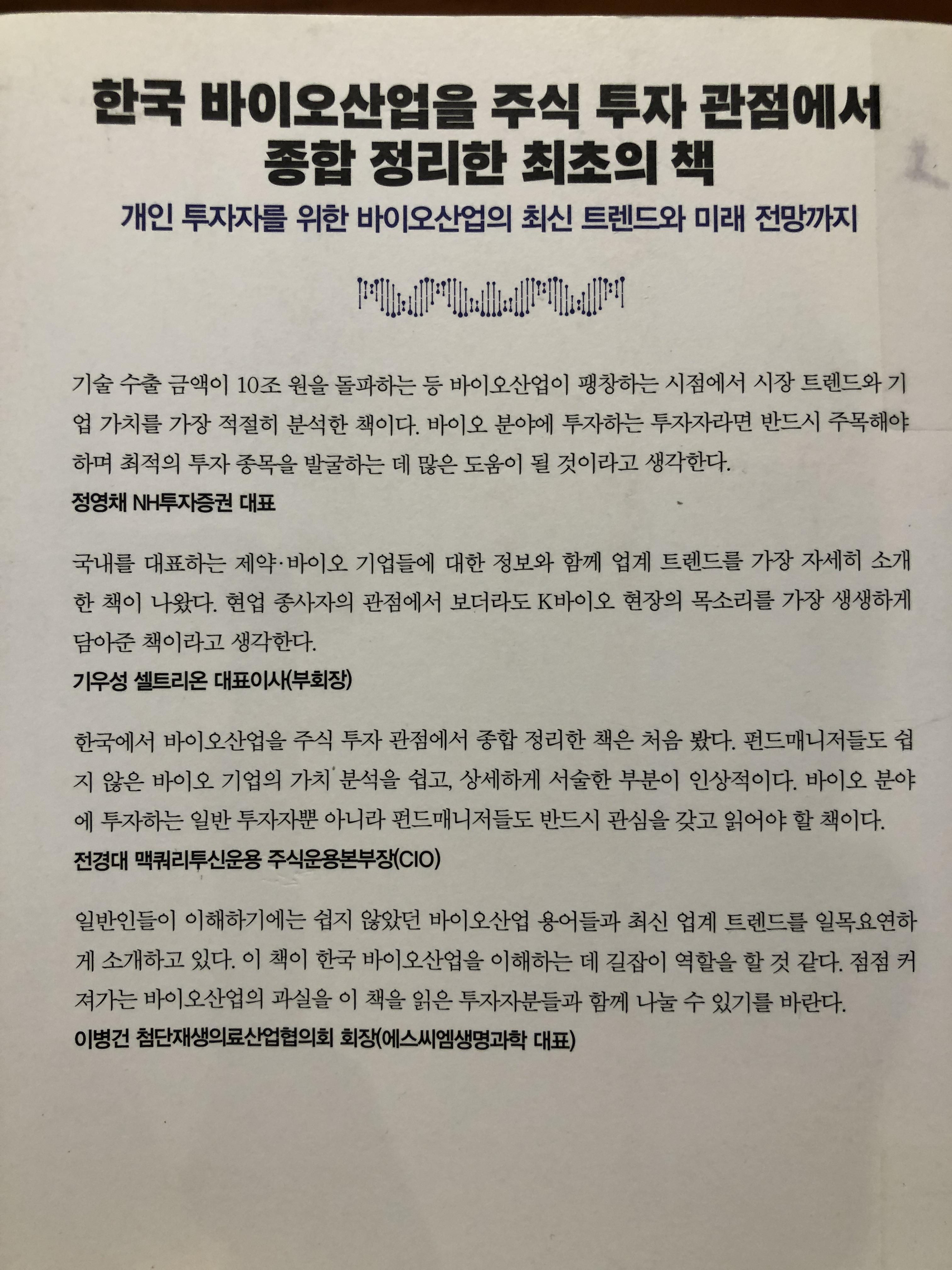 한국 바이오산업을 주식 투자 관점에서
종합 정리한 최초의 책

개인 투자자를 위한 바이오산업의 최신 트렌드와 미래 전망까지

기술 수출 금액이 10조 원을 돌파하는 등 바이오산업이 팽창하는 시점에서 시장 트렌드와 기업 가치를 가장 적절히 분석한 책이다. 바이오 분야에 투자하는 투자자라면 반드시 주목해야 하며 최적의 투자 종목을 발굴하는 데 많은 도움이 될 것이라고 생각한다.
정영채 NH투자증권 대표

국내를 대표하는 제약·바이오 기업들에 대한 정보와 함께 업계 트렌드를 가장 자세히 소개한 책이 나왔다. 현업 종사자의 관점에서 보더라도 K바이오 현장의 목소리를 가장 생생하게 담아준 책이라고 생각한다.
기우성 셀트리온 대표이사(부회장)

한국에서 바이오산업을 주식 투자 관점에서 종합 정리한 책은 처음 봤다. 펀드매니저들도 쉽지 않은 바이오 기업의 가치 분석을 쉽고, 상세하게 서술한 부분이 인상적이다. 바이오 분야에 투자하는 일반 투자자뿐 아니라 펀드매니저들도 반드시 관심을 갖고 읽어야 할 책이다.
전경대 맥쿼리투신운용 주식운용본부장(CIO)

일반인들이 이해하기에는 쉽지 않았던 바이오산업 용어들과 최신 업계 트렌드를 일목요연하게 소개하고 있다. 이 책이 한국 바이오산업을 이해하는 데 길잡이 역할을 할 것 같다. 점점 커져가는 바이오산업의 과실을 이 책을 읽은 투자자분들과 함께 나눌 수 있기를 바란다.
이병건 첨단재생의료산업협의회 회장(에스씨엠생명과학 대표)